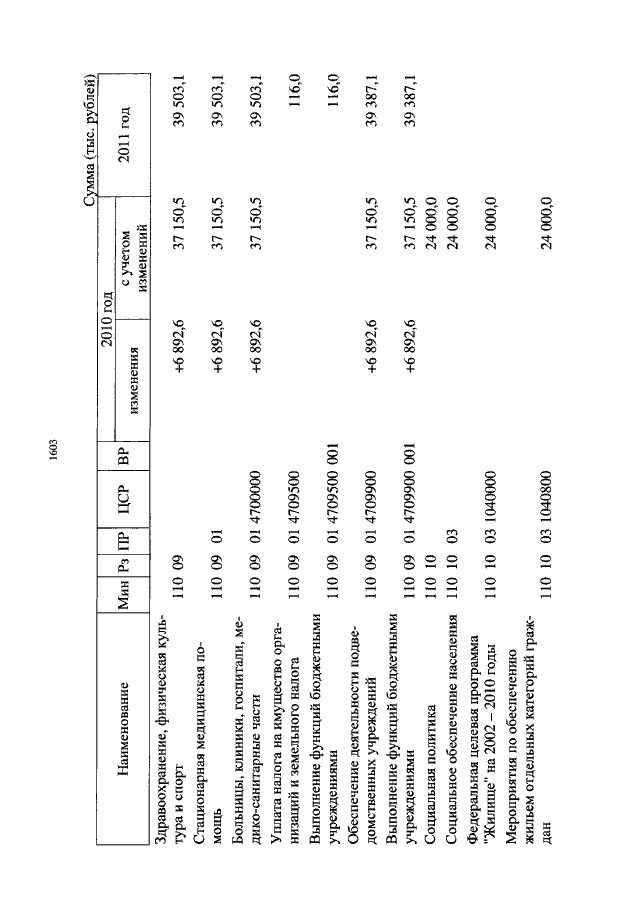 1603

Сумма (тыс. рублей)

| Наименование | Мин | Рз | ПР | ЦСР | ВР | 2010 год изменения | 2010 год с учетом изменений | 2011 год |
|---|---|---|---|---|---|---|---|---|
| Здравоохранение, физическая культура и спорт | 110 | 09 | | | | +6 892,6 | 37 150,5 | 39 503,1 |
| Стационарная медицинская помощь | 110 | 09 | 01 | | | +6 892,6 | 37 150,5 | 39 503,1 |
| Больницы, клиники, госпитали, медико-санитарные части | 110 | 09 | 01 | 4700000 | | +6 892,6 | 37 150,5 | 39 503,1 |
| Уплата налога на имущество организаций и земельного налога | 110 | 09 | 01 | 4709500 | | | | 116,0 |
| Выполнение функций бюджетными учреждениями | 110 | 09 | 01 | 4709500 | 001 | | | 116,0 |
| Обеспечение деятельности подведомственных учреждений | 110 | 09 | 01 | 4709900 | | +6 892,6 | 37 150,5 | 39 387,1 |
| Выполнение функций бюджетными учреждениями | 110 | 09 | 01 | 4709900 | 001 | +6 892,6 | 37 150,5 | 39 387,1 |
| Социальная политика | 110 | 10 | | | | | 24 000,0 | |
| Социальное обеспечение населения | 110 | 10 | 03 | | | | 24 000,0 | |
| Федеральная целевая программа "Жилище" на 2002 – 2010 годы | 110 | 10 | 03 | 1040000 | | | 24 000,0 | |
| Мероприятия по обеспечению жильем отдельных категорий граждан | 110 | 10 | 03 | 1040800 | | | 24 000,0 | |